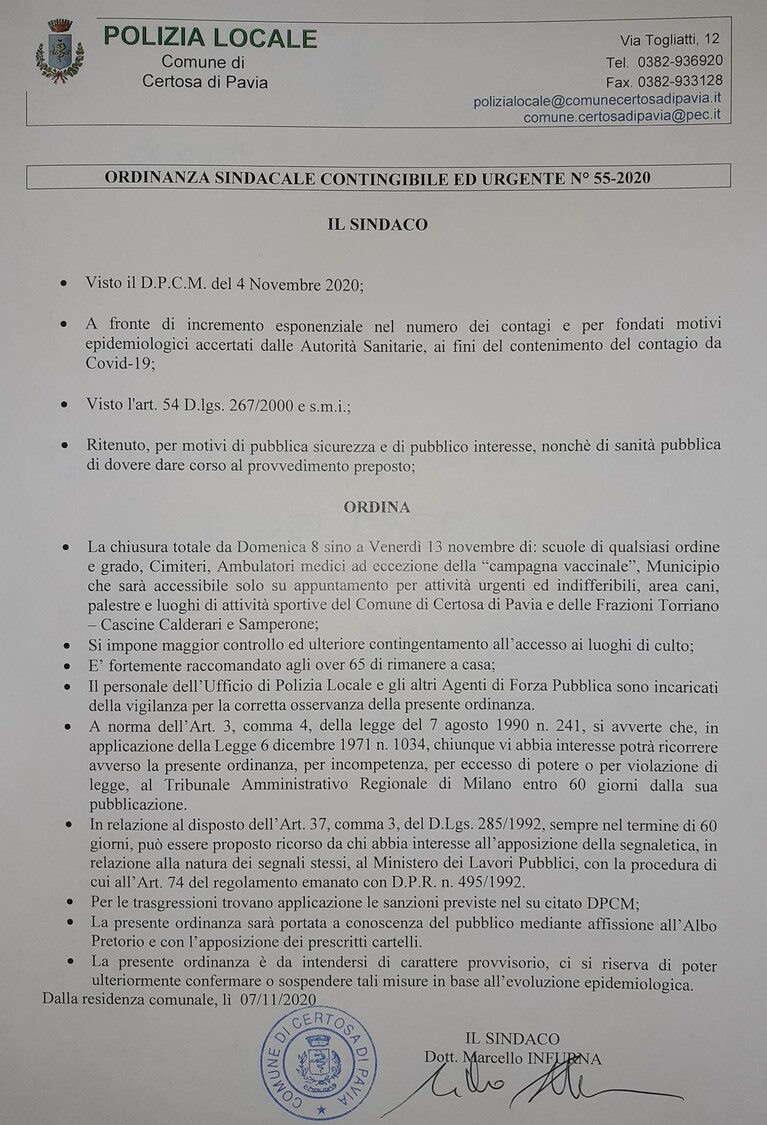 POLIZIA LOCALE
Comune di
Certosa di Pavia

Via Togliatti, 12
Tel. 0382-936920
Fax. 0382-933128
polizialocale@comunecertosadipavia.it
comune.certosadipavia@pec.it

ORDINANZA SINDACALE CONTINGIBILE ED URGENTE N° 55-2020

IL SINDACO

• Visto il D.P.C.M. del 4 Novembre 2020;

• A fronte di incremento esponenziale nel numero dei contagi e per fondati motivi epidemiologici accertati dalle Autorità Sanitarie, ai fini del contenimento del contagio da Covid-19;

• Visto l'art. 54 D.lgs. 267/2000 e s.m.i.;

• Ritenuto, per motivi di pubblica sicurezza e di pubblico interesse, nonchè di sanità pubblica di dovere dare corso al provvedimento preposto;

ORDINA

• La chiusura totale da Domenica 8 sino a Venerdì 13 novembre di: scuole di qualsiasi ordine e grado, Cimiteri, Ambulatori medici ad eccezione della "campagna vaccinale", Municipio che sarà accessibile solo su appuntamento per attività urgenti ed indifferibili, area cani, palestre e luoghi di attività sportive del Comune di Certosa di Pavia e delle Frazioni Torriano – Cascine Calderari e Samperone;
• Si impone maggior controllo ed ulteriore contingentamento all'accesso ai luoghi di culto;
• E' fortemente raccomandato agli over 65 di rimanere a casa;
• Il personale dell'Ufficio di Polizia Locale e gli altri Agenti di Forza Pubblica sono incaricati della vigilanza per la corretta osservanza della presente ordinanza.
• A norma dell'Art. 3, comma 4, della legge del 7 agosto 1990 n. 241, si avverte che, in applicazione della Legge 6 dicembre 1971 n. 1034, chiunque vi abbia interesse potrà ricorrere avverso la presente ordinanza, per incompetenza, per eccesso di potere o per violazione di legge, al Tribunale Amministrativo Regionale di Milano entro 60 giorni dalla sua pubblicazione.
• In relazione al disposto dell'Art. 37, comma 3, del D.Lgs. 285/1992, sempre nel termine di 60 giorni, può essere proposto ricorso da chi abbia interesse all'apposizione della segnaletica, in relazione alla natura dei segnali stessi, al Ministero dei Lavori Pubblici, con la procedura di cui all'Art. 74 del regolamento emanato con D.P.R. n. 495/1992.
• Per le trasgressioni trovano applicazione le sanzioni previste nel su citato DPCM;
• La presente ordinanza sarà portata a conoscenza del pubblico mediante affissione all'Albo Pretorio e con l'apposizione dei prescritti cartelli.
• La presente ordinanza è da intendersi di carattere provvisorio, ci si riserva di poter ulteriormente confermare o sospendere tali misure in base all'evoluzione epidemiologica.
Dalla residenza comunale, lì 07/11/2020

COMUNE DI CERTOSA DI PAVIA

IL SINDACO
Dott. Marcello INFURNA